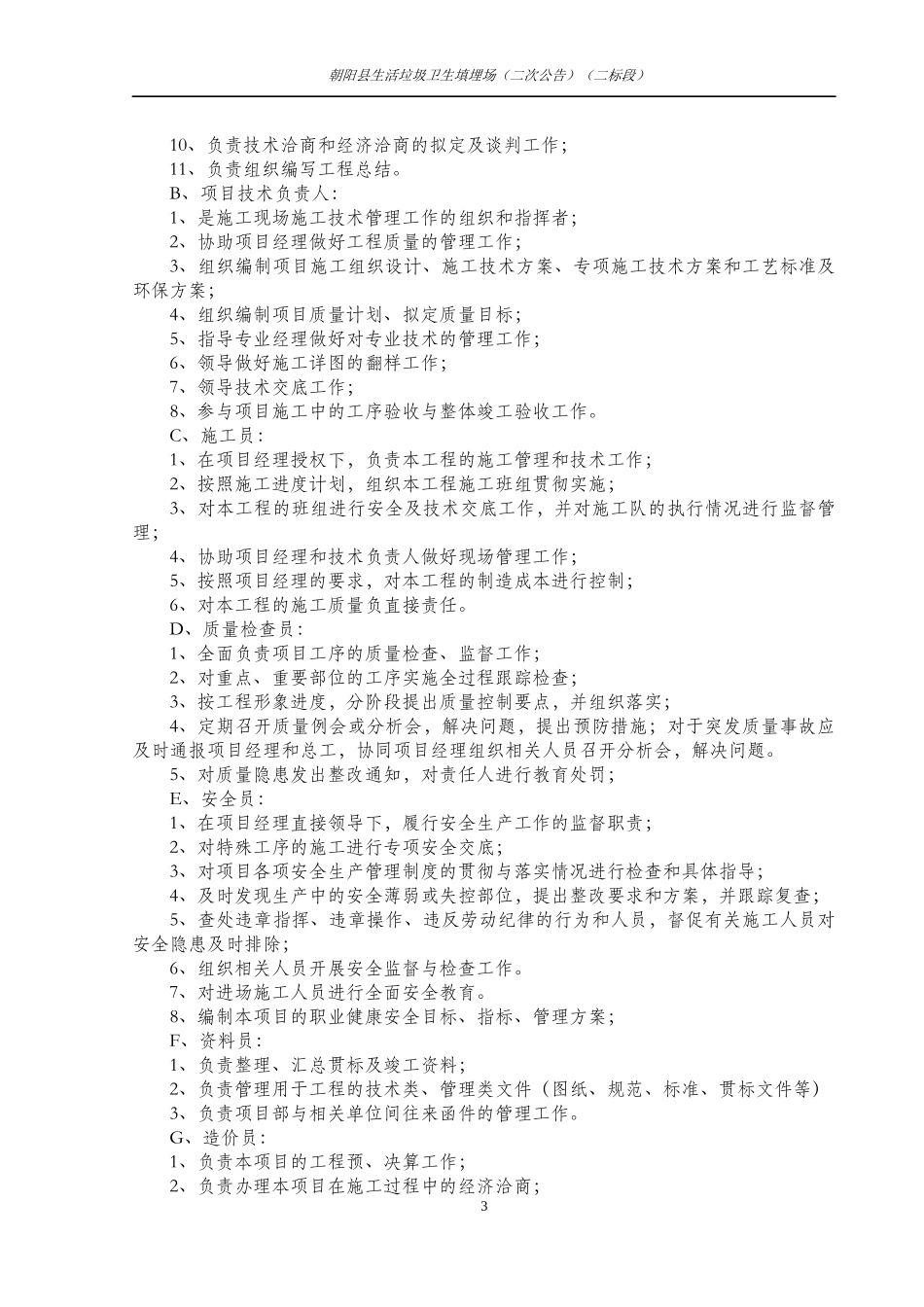 朝阳县生活垃圾卫生填埋场（二次公告）（二标段）

10、负责技术洽商和经济洽商的拟定及谈判工作；

11、负责组织编写工程总结。

B、项目技术负责人：

1、是施工现场施工技术管理工作的组织和指挥者；

2、协助项目经理做好工程质量的管理工作；

3、组织编制项目施工组织设计、施工技术方案、专项施工技术方案和工艺标准及环保方案；

4、组织编制项目质量计划、拟定质量目标；

5、指导专业经理做好对专业技术的管理工作；

6、领导做好施工详图的翻样工作；

7、领导技术交底工作；

8、参与项目施工中的工序验收与整体竣工验收工作。

C、施工员：

1、在项目经理授权下，负责本工程的施工管理和技术工作；

2、按照施工进度计划，组织本工程施工班组贯彻实施；

3、对本工程的班组进行安全及技术交底工作，并对施工队的执行情况进行监督管理；

4、协助项目经理和技术负责人做好现场管理工作；

5、按照项目经理的要求，对本工程的制造成本进行控制；

6、对本工程的施工质量负直接责任。

D、质量检查员：

1、全面负责项目工序的质量检查、监督工作；

2、对重点、重要部位的工序实施全过程跟踪检查；

3、按工程形象进度，分阶段提出质量控制要点，并组织落实；

4、定期召开质量例会或分析会，解决问题，提出预防措施；对于突发质量事故应及时通报项目经理和总工，协同项目经理组织相关人员召开分析会，解决问题。

5、对质量隐患发出整改通知，对责任人进行教育处罚；

E、安全员：

1、在项目经理直接领导下，履行安全生产工作的监督职责；

2、对特殊工序的施工进行专项安全交底；

3、对项目各项安全生产管理制度的贯彻与落实情况进行检查和具体指导；

4、及时发现生产中的安全薄弱或失控部位，提出整改要求和方案，并跟踪复查；

5、查处违章指挥、违章操作、违反劳动纪律的行为和人员，督促有关施工人员对安全隐患及时排除；

6、组织相关人员开展安全监督与检查工作。

7、对进场施工人员进行全面安全教育。

8、编制本项目的职业健康安全目标、指标、管理方案；

F、资料员：

1、负责整理、汇总贯标及竣工资料；

2、负责管理用于工程的技术类、管理类文件（图纸、规范、标准、贯标文件等）

3、负责项目部与相关单位间往来函件的管理工作。

G、造价员：

1、负责本项目的工程预、决算工作；

2、负责办理本项目在施工过程中的经济洽商；

3